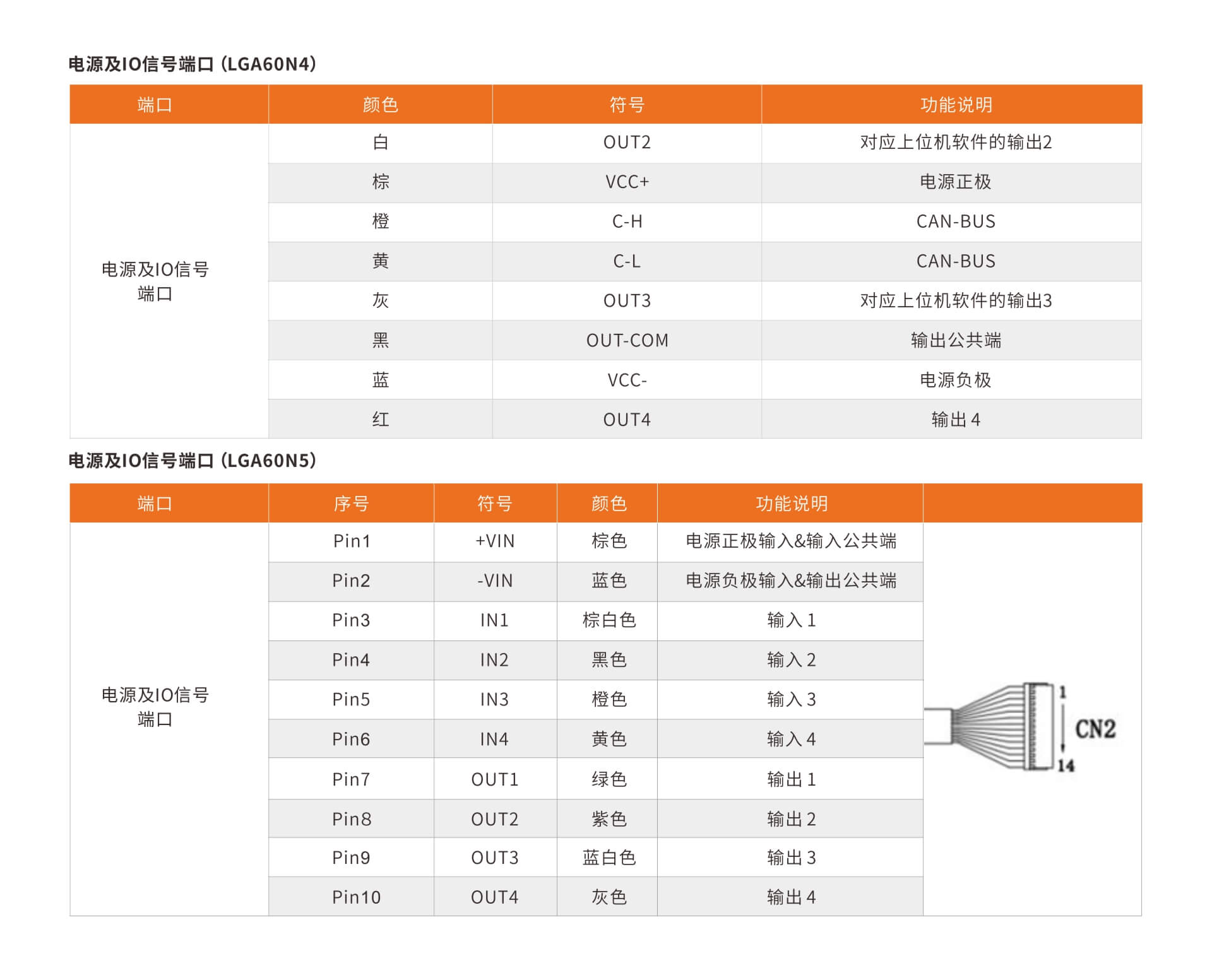 电源及IO信号端口（LGA60N4）

| 端口 | 颜色 | 符号 | 功能说明 |
|---|---|---|---|
| 电源及IO信号端口 | 白 | OUT2 | 对应上位机软件的输出2 |
| | 棕 | VCC+ | 电源正极 |
| | 橙 | C-H | CAN-BUS |
| | 黄 | C-L | CAN-BUS |
| | 灰 | OUT3 | 对应上位机软件的输出3 |
| | 黑 | OUT-COM | 输出公共端 |
| | 蓝 | VCC- | 电源负极 |
| | 红 | OUT4 | 输出 4 |

电源及IO信号端口（LGA60N5）

| 端口 | 序号 | 符号 | 颜色 | 功能说明 | |
|---|---|---|---|---|---|
| 电源及IO信号端口 | Pin1 | +VIN | 棕色 | 电源正极输入&输入公共端 | 1 CN2 14 |
| | Pin2 | -VIN | 蓝色 | 电源负极输入&输出公共端 | |
| | Pin3 | IN1 | 棕白色 | 输入 1 | |
| | Pin4 | IN2 | 黑色 | 输入 2 | |
| | Pin5 | IN3 | 橙色 | 输入 3 | |
| | Pin6 | IN4 | 黄色 | 输入 4 | |
| | Pin7 | OUT1 | 绿色 | 输出 1 | |
| | Pin8 | OUT2 | 紫色 | 输出 2 | |
| | Pin9 | OUT3 | 蓝白色 | 输出 3 | |
| | Pin10 | OUT4 | 灰色 | 输出 4 | |